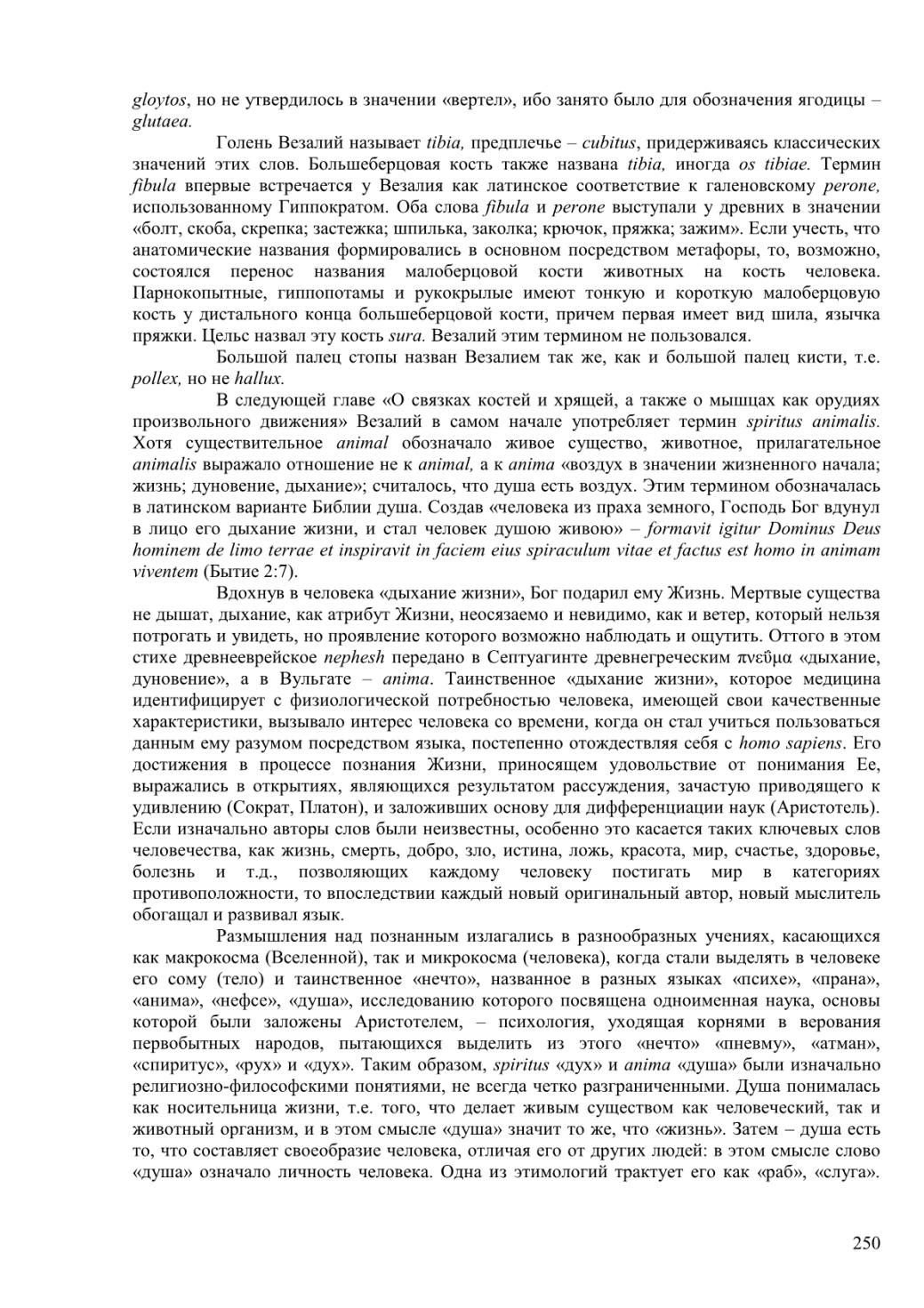 gloytos, но не утвердилось в значении «вертел», ибо занято было для обозначения ягодицы – glutaea.

Голень Везалий называет tibia, предплечье – cubitus, придерживаясь классических значений этих слов. Большеберцовая кость также названа tibia, иногда os tibiae. Термин fibula впервые встречается у Везалия как латинское соответствие к галеновскому perone, использованному Гиппократом. Оба слова fibula и perone выступали у древних в значении «болт, скоба, скрепка; застежка; шпилька, заколка; крючок, пряжка; зажим». Если учесть, что анатомические названия формировались в основном посредством метафоры, то, возможно, состоялся перенос названия малоберцовой кости животных на кость человека. Парнокопытные, гиппопотамы и рукокрылые имеют тонкую и короткую малоберцовую кость у дистального конца большеберцовой кости, причем первая имеет вид шила, язычка пряжки. Цельс назвал эту кость sura. Везалий этим термином не пользовался.

Большой палец стопы назван Везалием так же, как и большой палец кисти, т.е. pollex, но не hallux.

В следующей главе «О связках костей и хрящей, а также о мышцах как орудиях произвольного движения» Везалий в самом начале употребляет термин spiritus animalis. Хотя существительное animal обозначало живое существо, животное, прилагательное animalis выражало отношение не к animal, а к anima «воздух в значении жизненного начала; жизнь; дуновение, дыхание»; считалось, что душа есть воздух. Этим термином обозначалась в латинском варианте Библии душа. Создав «человека из праха земного, Господь Бог вдунул в лицо его дыхание жизни, и стал человек душою живою» – formavit igitur Dominus Deus hominem de limo terrae et inspiravit in faciem eius spiraculum vitae et factus est homo in animam viventem (Бытие 2:7).

Вдохнув в человека «дыхание жизни», Бог подарил ему Жизнь. Мертвые существа не дышат, дыхание, как атрибут Жизни, неосязаемо и невидимо, как и ветер, который нельзя потрогать и увидеть, но проявление которого возможно наблюдать и ощутить. Оттого в этом стихе древнееврейское nephesh передано в Септуагинте древнегреческим πνεῦμα «дыхание, дуновение», а в Вульгате – anima. Таинственное «дыхание жизни», которое медицина идентифицирует с физиологической потребностью человека, имеющей свои качественные характеристики, вызывало интерес человека со времени, когда он стал учиться пользоваться данным ему разумом посредством языка, постепенно отождествляя себя с homo sapiens. Его достижения в процессе познания Жизни, приносящем удовольствие от понимания Ее, выражались в открытиях, являющихся результатом рассуждения, зачастую приводящего к удивлению (Сократ, Платон), и заложивших основу для дифференциации наук (Аристотель). Если изначально авторы слов были неизвестны, особенно это касается таких ключевых слов человечества, как жизнь, смерть, добро, зло, истина, ложь, красота, мир, счастье, здоровье, болезнь и т.д., позволяющих каждому человеку постигать мир в категориях противоположности, то впоследствии каждый новый оригинальный автор, новый мыслитель обогащал и развивал язык.

Размышления над познанным излагались в разнообразных учениях, касающихся как макрокосма (Вселенной), так и микрокосма (человека), когда стали выделять в человеке его сому (тело) и таинственное «нечто», названное в разных языках «психе», «прана», «анима», «нефсе», «душа», исследованию которого посвящена одноименная наука, основы которой были заложены Аристотелем, – психология, уходящая корнями в верования первобытных народов, пытающихся выделить из этого «нечто» «пневму», «атман», «спиритус», «рух» и «дух». Таким образом, spiritus «дух» и anima «душа» были изначально религиозно-философскими понятиями, не всегда четко разграниченными. Душа понималась как носительница жизни, т.е. того, что делает живым существом как человеческий, так и животный организм, и в этом смысле «душа» значит то же, что «жизнь». Затем – душа есть то, что составляет своеобразие человека, отличая его от других людей: в этом смысле слово «душа» означало личность человека. Одна из этимологий трактует его как «раб», «слуга».

250